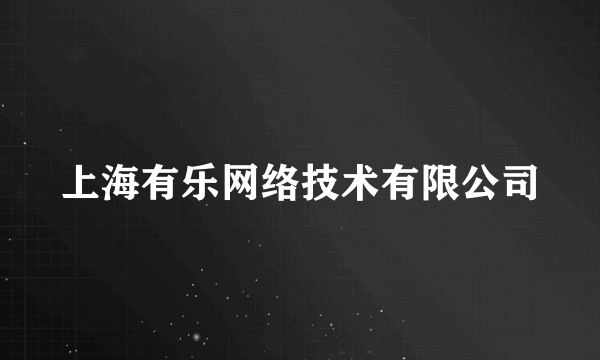 上海有乐网络技术有限公司